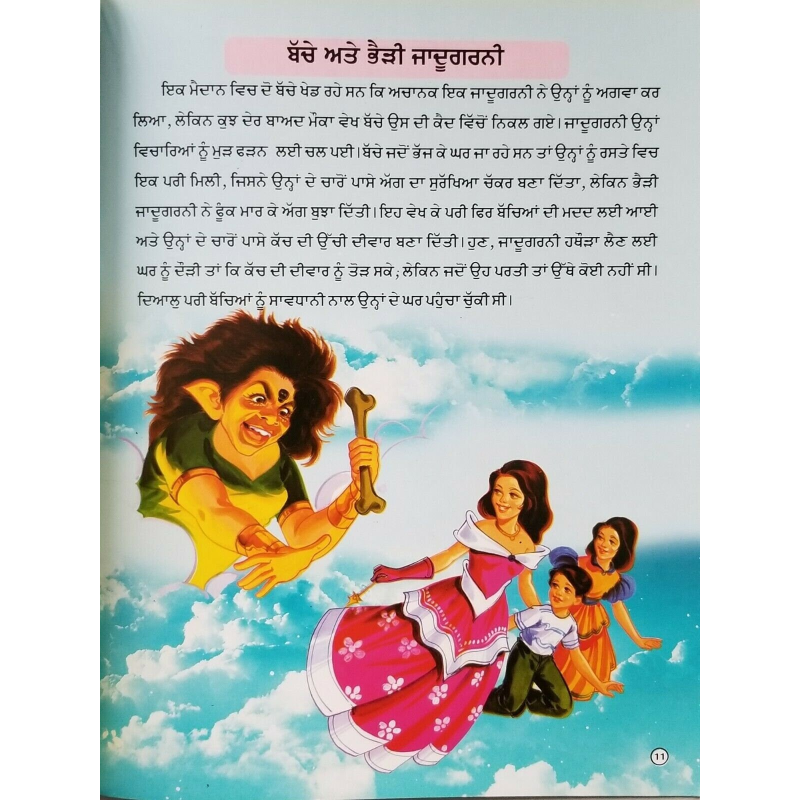 ਬੱਚੇ ਅਤੇ ਭੈੜੀ ਜਾਦੂਗਰਨੀ

ਇਕ ਮੈਦਾਨ ਵਿਚ ਦੋ ਬੱਚੇ ਖੇਡ ਰਹੇ ਸਨ ਕਿ ਅਚਾਨਕ ਇਕ ਜਾਦੂਗਰਨੀ ਨੇ ਉਨ੍ਹਾਂ ਨੂੰ ਅਗਵਾ ਕਰ ਲਿਆ, ਲੇਕਿਨ ਕੁਝ ਦੇਰ ਬਾਅਦ ਮੌਕਾ ਵੇਖ ਬੱਚੇ ਉਸ ਦੀ ਕੈਦ ਵਿੱਚੋਂ ਨਿਕਲ ਗਏ। ਜਾਦੂਗਰਨੀ ਉਨ੍ਹਾਂ ਵਿਚਾਰਿਆਂ ਨੂੰ ਮੁੜ ਫੜਨ ਲਈ ਚਲ ਪਈ। ਬੱਚੇ ਜਦੋਂ ਭੱਜ ਕੇ ਘਰ ਜਾ ਰਹੇ ਸਨ ਤਾਂ ਉਨ੍ਹਾਂ ਨੂੰ ਰਸਤੇ ਵਿਚ ਇਕ ਪਰੀ ਮਿਲੀ, ਜਿਸਨੇ ਉਨ੍ਹਾਂ ਦੇ ਚਾਰੋਂ ਪਾਸੇ ਅੱਗ ਦਾ ਸੁਰੱਖਿਆ ਚੱਕਰ ਬਣਾ ਦਿੱਤਾ, ਲੇਕਿਨ ਭੈੜੀ ਜਾਦੂਗਰਨੀ ਨੇ ਫੂਕ ਮਾਰ ਕੇ ਅੱਗ ਬੁਝਾ ਦਿੱਤੀ। ਇਹ ਵੇਖ ਕੇ ਪਰੀ ਫਿਰ ਬੱਚਿਆਂ ਦੀ ਮਦਦ ਲਈ ਆਈ ਅਤੇ ਉਨ੍ਹਾਂ ਦੇ ਚਾਰੋਂ ਪਾਸੇ ਕੱਚ ਦੀ ਉੱਚੀ ਦੀਵਾਰ ਬਣਾ ਦਿੱਤੀ। ਹੁਣ, ਜਾਦੂਗਰਨੀ ਹਥੌੜਾ ਲੈਣ ਲਈ ਘਰ ਨੂੰ ਦੌੜੀ ਤਾਂ ਕਿ ਕੱਚ ਦੀ ਦੀਵਾਰ ਨੂੰ ਤੋੜ ਸਕੇ; ਲੇਕਿਨ ਜਦੋਂ ਉਹ ਪਰਤੀ ਤਾਂ ਉੱਥੇ ਕੋਈ ਨਹੀਂ ਸੀ। ਦਿਆਲੂ ਪਰੀ ਬੱਚਿਆਂ ਨੂੰ ਸਾਵਧਾਨੀ ਨਾਲ ਉਨ੍ਹਾਂ ਦੇ ਘਰ ਪਹੁੰਚਾ ਚੁੱਕੀ ਸੀ।

11